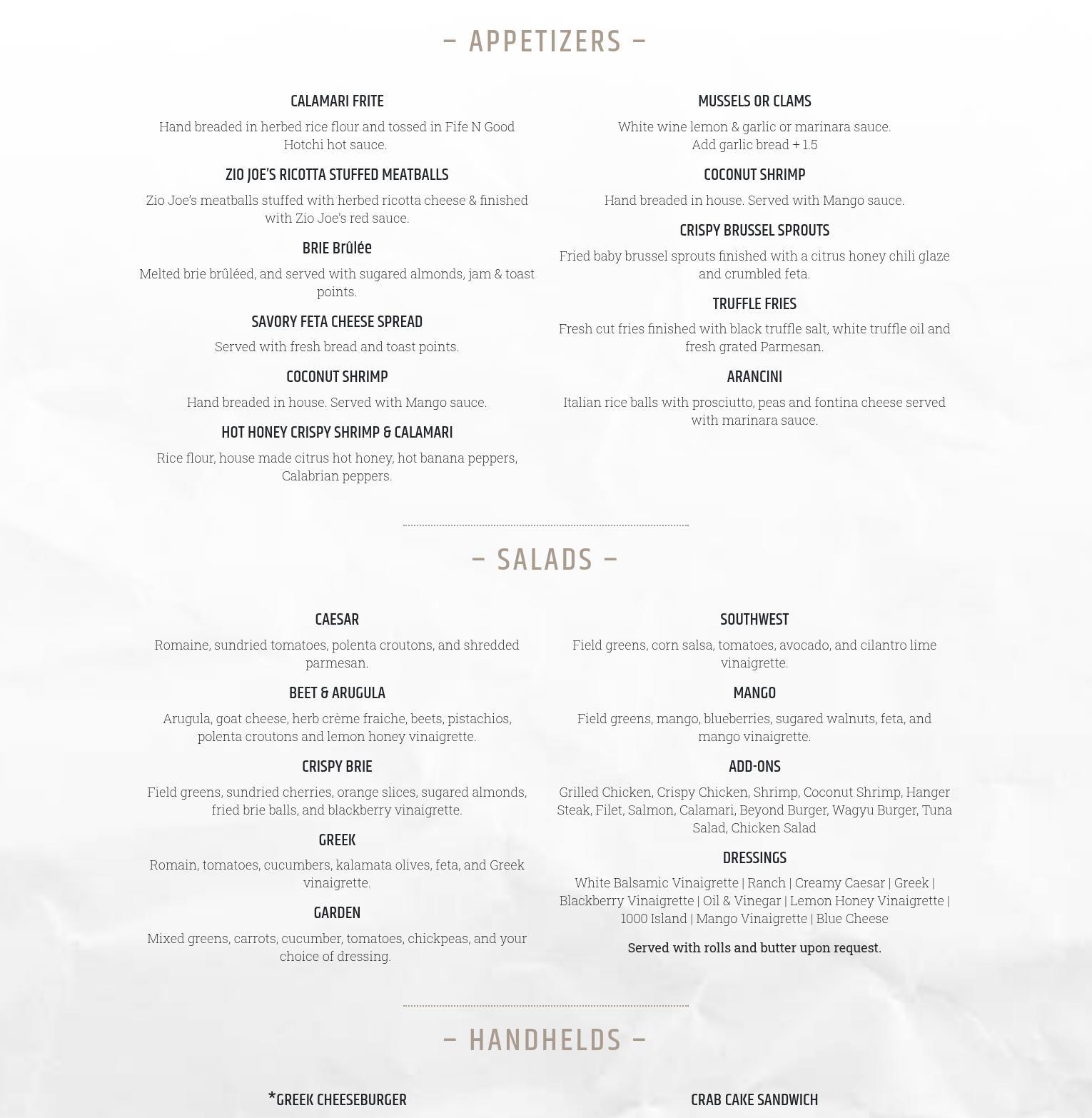 – APPETIZERS –

CALAMARI FRITE

Hand breaded in herbed rice flour and tossed in Fife N Good Hotchi hot sauce.

ZIO JOE'S RICOTTA STUFFED MEATBALLS

Zio Joe's meatballs stuffed with herbed ricotta cheese & finished with Zio Joe's red sauce.

BRIE Brûlée

Melted brie brûléed, and served with sugared almonds, jam & toast points.

SAVORY FETA CHEESE SPREAD

Served with fresh bread and toast points.

COCONUT SHRIMP

Hand breaded in house. Served with Mango sauce.

HOT HONEY CRISPY SHRIMP & CALAMARI

Rice flour, house made citrus hot honey, hot banana peppers, Calabrian peppers.

MUSSELS OR CLAMS

White wine lemon & garlic or marinara sauce. Add garlic bread + 1.5

COCONUT SHRIMP

Hand breaded in house. Served with Mango sauce.

CRISPY BRUSSEL SPROUTS

Fried baby brussel sprouts finished with a citrus honey chili glaze and crumbled feta.

TRUFFLE FRIES

Fresh cut fries finished with black truffle salt, white truffle oil and fresh grated Parmesan.

ARANCINI

Italian rice balls with prosciutto, peas and fontina cheese served with marinara sauce.

– SALADS –

CAESAR

Romaine, sundried tomatoes, polenta croutons, and shredded parmesan.

BEET & ARUGULA

Arugula, goat cheese, herb crème fraiche, beets, pistachios, polenta croutons and lemon honey vinaigrette.

CRISPY BRIE

Field greens, sundried cherries, orange slices, sugared almonds, fried brie balls, and blackberry vinaigrette.

GREEK

Romain, tomatoes, cucumbers, kalamata olives, feta, and Greek vinaigrette.

GARDEN

Mixed greens, carrots, cucumber, tomatoes, chickpeas, and your choice of dressing.

SOUTHWEST

Field greens, corn salsa, tomatoes, avocado, and cilantro lime vinaigrette.

MANGO

Field greens, mango, blueberries, sugared walnuts, feta, and mango vinaigrette.

ADD-ONS

Grilled Chicken, Crispy Chicken, Shrimp, Coconut Shrimp, Hanger Steak, Filet, Salmon, Calamari, Beyond Burger, Wagyu Burger, Tuna Salad, Chicken Salad

DRESSINGS

White Balsamic Vinaigrette | Ranch | Creamy Caesar | Greek | Blackberry Vinaigrette | Oil & Vinegar | Lemon Honey Vinaigrette | 1000 Island | Mango Vinaigrette | Blue Cheese

Served with rolls and butter upon request.

– HANDHELDS –

*GREEK CHEESEBURGER

CRAB CAKE SANDWICH